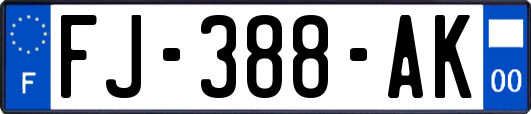 F

FJ-388-AK

00